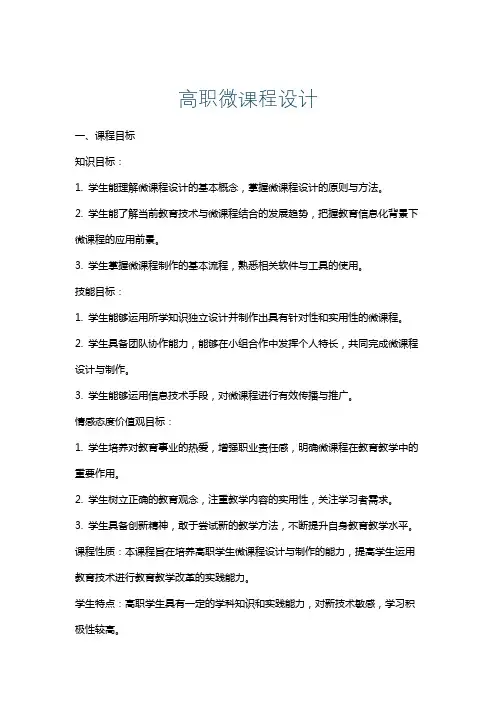 高职微课程设计

一、课程目标

知识目标：

1. 学生能理解微课程设计的基本概念，掌握微课程设计的原则与方法。

2. 学生能了解当前教育技术与微课程结合的发展趋势，把握教育信息化背景下微课程的应用前景。

3. 学生掌握微课程制作的基本流程，熟悉相关软件与工具的使用。

技能目标：

1. 学生能够运用所学知识独立设计并制作出具有针对性和实用性的微课程。

2. 学生具备团队协作能力，能够在小组合作中发挥个人特长，共同完成微课程设计与制作。

3. 学生能够运用信息技术手段，对微课程进行有效传播与推广。

情感态度价值观目标：

1. 学生培养对教育事业的热爱，增强职业责任感，明确微课程在教育教学中的重要作用。

2. 学生树立正确的教育观念，注重教学内容的实用性，关注学习者需求。

3. 学生具备创新精神，敢于尝试新的教学方法，不断提升自身教育教学水平。

课程性质：本课程旨在培养高职学生微课程设计与制作的能力，提高学生运用教育技术进行教育教学改革的实践能力。

学生特点：高职学生具有一定的学科知识和实践能力，对新技术敏感，学习积极性较高。